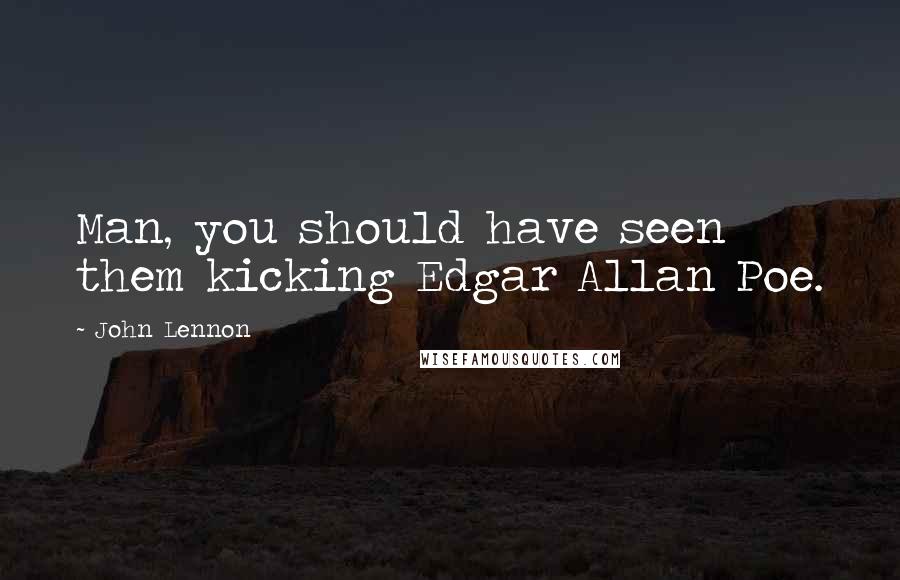 Man, you should have seen them kicking Edgar Allan Poe.

~ John Lennon

WISEFAMOUSQUOTES.COM